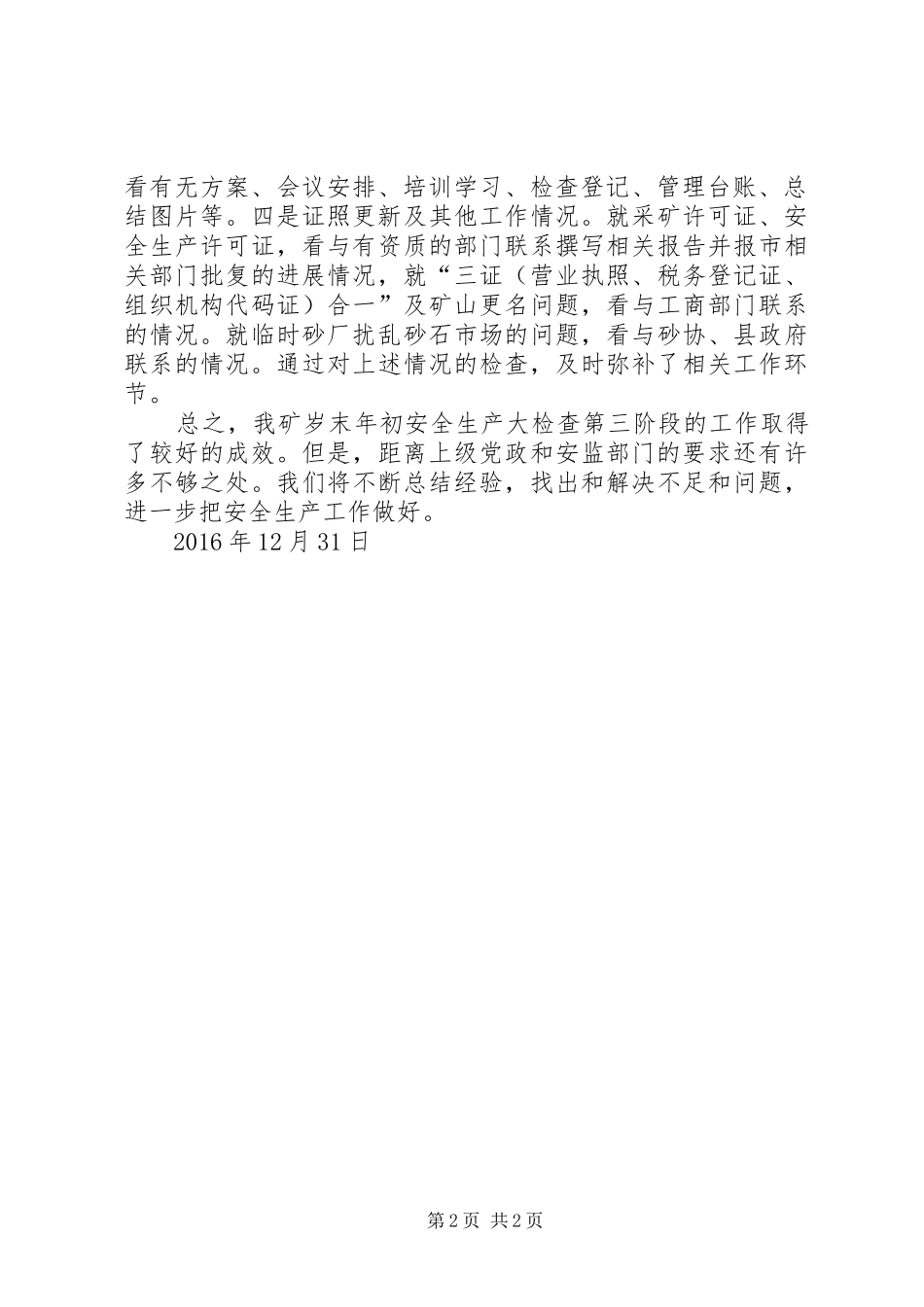 看有无方案、会议安排、培训学习、检查登记、管理台账、总结图片等。四是证照更新及其他工作情况。就采矿许可证、安全生产许可证，看与有资质的部门联系撰写相关报告并报市相关部门批复的进展情况，就“三证（营业执照、税务登记证、组织机构代码证）合一”及矿山更名问题，看与工商部门联系的情况。就临时砂厂扰乱砂石市场的问题，看与砂协、县政府联系的情况。通过对上述情况的检查，及时弥补了相关工作环节。

总之，我矿岁末年初安全生产大检查第三阶段的工作取得了较好的成效。但是，距离上级党政和安监部门的要求还有许多不够之处。我们将不断总结经验，找出和解决不足和问题，进一步把安全生产工作做好。

2016年12月31日

第2页 共2页